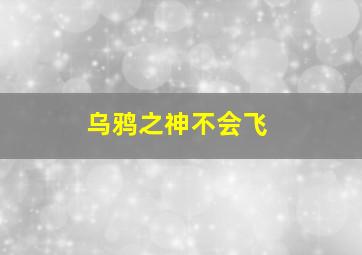 乌鸦之神不会飞